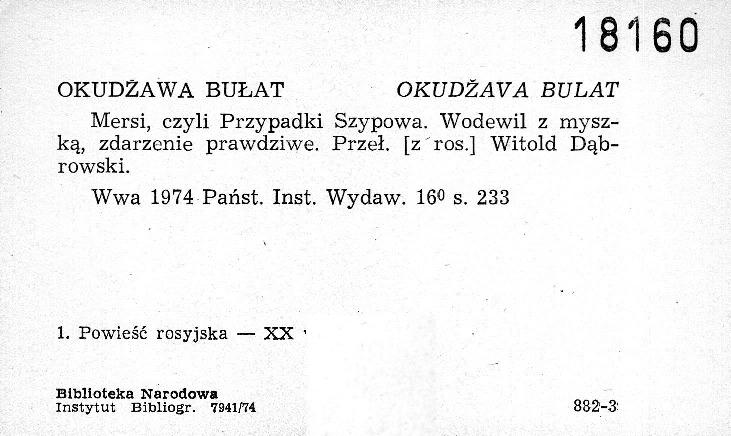 18160

OKUDŻAWA BUŁAT OKUDŽAVA BULAT

Mersi, czyli Przypadki Szypowa. Wodewil z myszką, zdarzenie prawdziwe. Przeł. [z ros.] Witold Dąbrowski.

Wwa 1974 Państ. Inst. Wydaw. $16^0$ s. 233

1. Powieść rosyjska — XX

Biblioteka Narodowa
Instytut Bibliogr. 7941/74

882-3